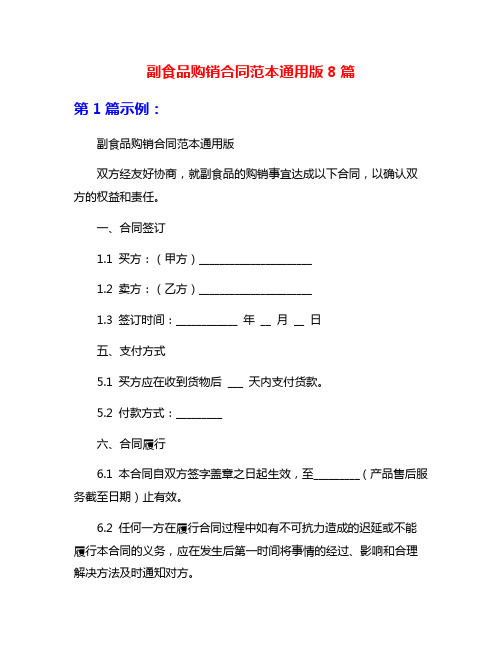 副食品购销合同范本通用版 8 篇

第 1 篇示例：

副食品购销合同范本通用版

双方经友好协商，就副食品的购销事宜达成以下合同，以确认双方的权益和责任。

一、合同签订

1.1 买方：（甲方）____________________

1.2 卖方：（乙方）____________________

1.3 签订时间：___________ 年 __ 月 __ 日

五、支付方式

5.1 买方应在收到货物后 ___ 天内支付货款。

5.2 付款方式：________

六、合同履行

6.1 本合同自双方签字盖章之日起生效，至________（产品售后服务截至日期）止有效。

6.2 任何一方在履行合同过程中如有不可抗力造成的迟延或不能履行本合同的义务，应在发生后第一时间将事情的经过、影响和合理解决方法及时通知对方。